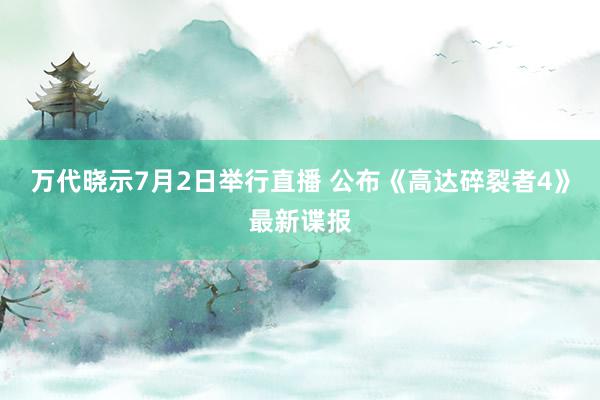 万代晓示7月2日举行直播 公布《高达碎裂者4》最新谍报